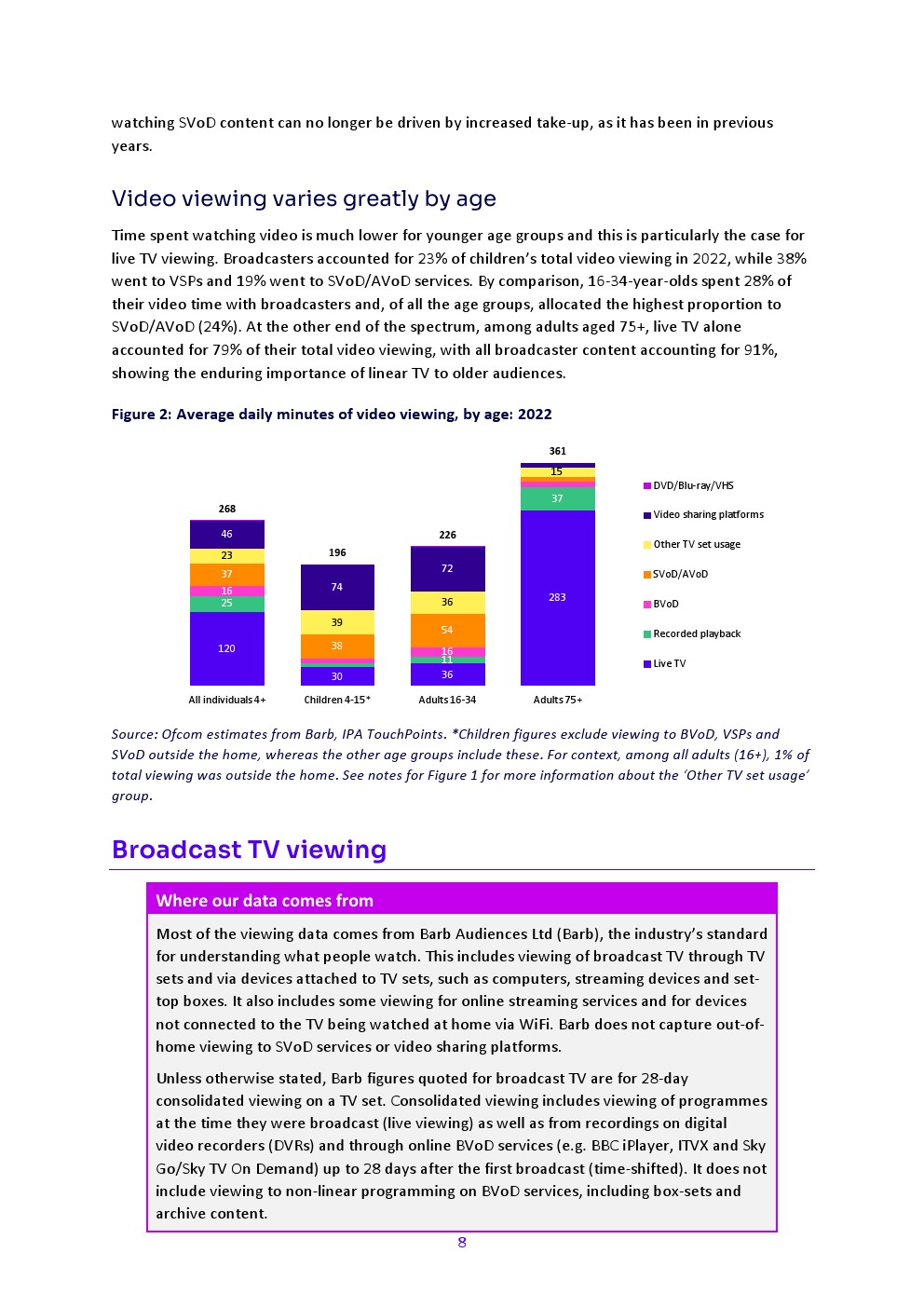 watching SVoD content can no longer be driven by increased take-up, as it has been in previous years.

Video viewing varies greatly by age

Time spent watching video is much lower for younger age groups and this is particularly the case for live TV viewing. Broadcasters accounted for 23% of children's total video viewing in 2022, while 38% went to VSPs and 19% went to SVoD/AVoD services. By comparison, 16-34-year-olds spent 28% of their video time with broadcasters and, of all the age groups, allocated the highest proportion to SVoD/AVoD (24%). At the other end of the spectrum, among adults aged 75+, live TV alone accounted for 79% of their total video viewing, with all broadcaster content accounting for 91%, showing the enduring importance of linear TV to older audiences.

Figure 2: Average daily minutes of video viewing, by age: 2022

268
46
23
37
16
25
120
All individuals 4+

196
74
39
38
30
Children 4-15*

226
72
36
54
16
11
36
Adults 16-34

361
15
37
283
Adults 75+

DVD/Blu-ray/VHS
Video sharing platforms
Other TV set usage
SVoD/AVoD
BVoD
Recorded playback
Live TV

Source: Ofcom estimates from Barb, IPA TouchPoints. *Children figures exclude viewing to BVoD, VSPs and SVoD outside the home, whereas the other age groups include these. For context, among all adults (16+), 1% of total viewing was outside the home. See notes for Figure 1 for more information about the 'Other TV set usage' group.

Broadcast TV viewing

Where our data comes from

Most of the viewing data comes from Barb Audiences Ltd (Barb), the industry's standard for understanding what people watch. This includes viewing of broadcast TV through TV sets and via devices attached to TV sets, such as computers, streaming devices and set-top boxes. It also includes some viewing for online streaming services and for devices not connected to the TV being watched at home via WiFi. Barb does not capture out-of-home viewing to SVoD services or video sharing platforms.

Unless otherwise stated, Barb figures quoted for broadcast TV are for 28-day consolidated viewing on a TV set. Consolidated viewing includes viewing of programmes at the time they were broadcast (live viewing) as well as from recordings on digital video recorders (DVRs) and through online BVoD services (e.g. BBC iPlayer, ITVX and Sky Go/Sky TV On Demand) up to 28 days after the first broadcast (time-shifted). It does not include viewing to non-linear programming on BVoD services, including box-sets and archive content.

8